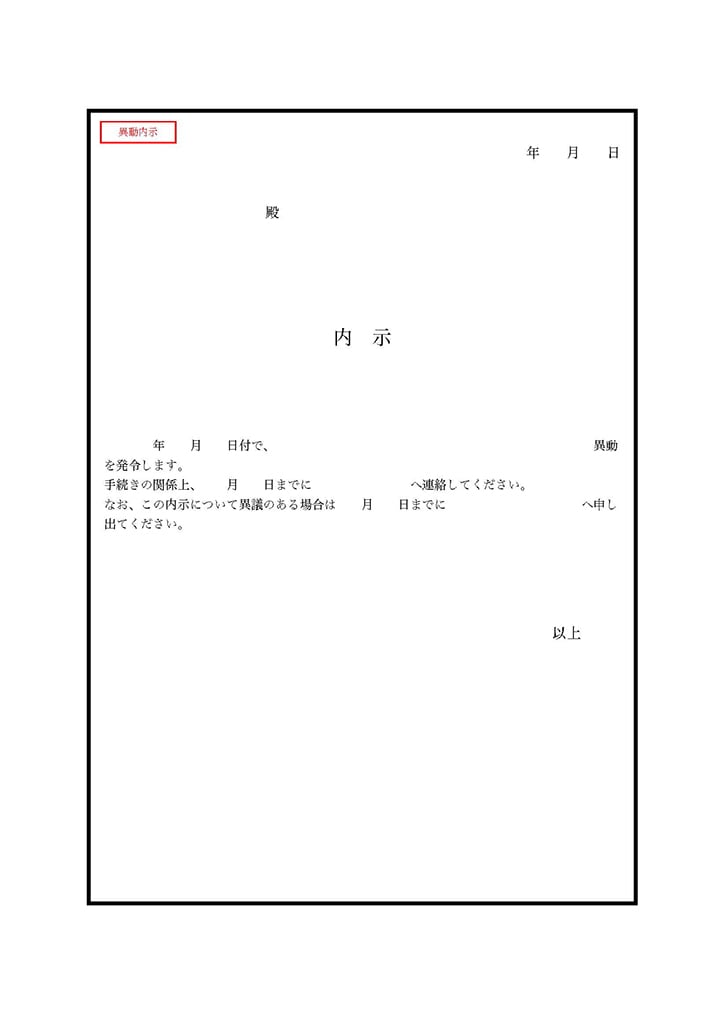 異動内示

年　月　日

殿

内　示

年　月　日付で、　　　　　　　　　　　　異動を発令します。
手続きの関係上、　月　日までに　　　　へ連絡してください。
なお、この内示について異議のある場合は　月　日までに　　　　へ申し出てください。

以上